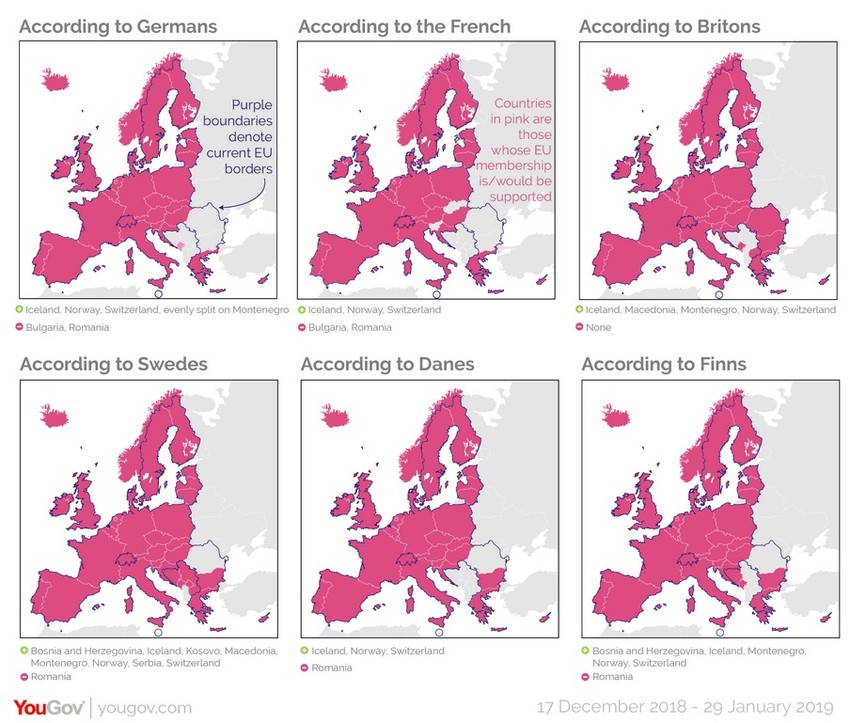 According to Germans

Purple boundaries denote current EU borders

Iceland, Norway, Switzerland, evenly split on Montenegro
Bulgaria, Romania

According to the French

Countries in pink are those whose EU membership is/would be supported

Iceland, Norway, Switzerland
Bulgaria, Romania

According to Britons

Iceland, Macedonia, Montenegro, Norway, Switzerland
None

According to Swedes

Bosnia and Herzegovina, Iceland, Kosovo, Macedonia, Montenegro, Norway, Serbia, Switzerland
Romania

According to Danes

Iceland, Norway, Switzerland
Romania

According to Finns

Bosnia and Herzegovina, Iceland, Montenegro, Norway, Switzerland
Romania

YouGov | yougov.com

17 December 2018 - 29 January 2019